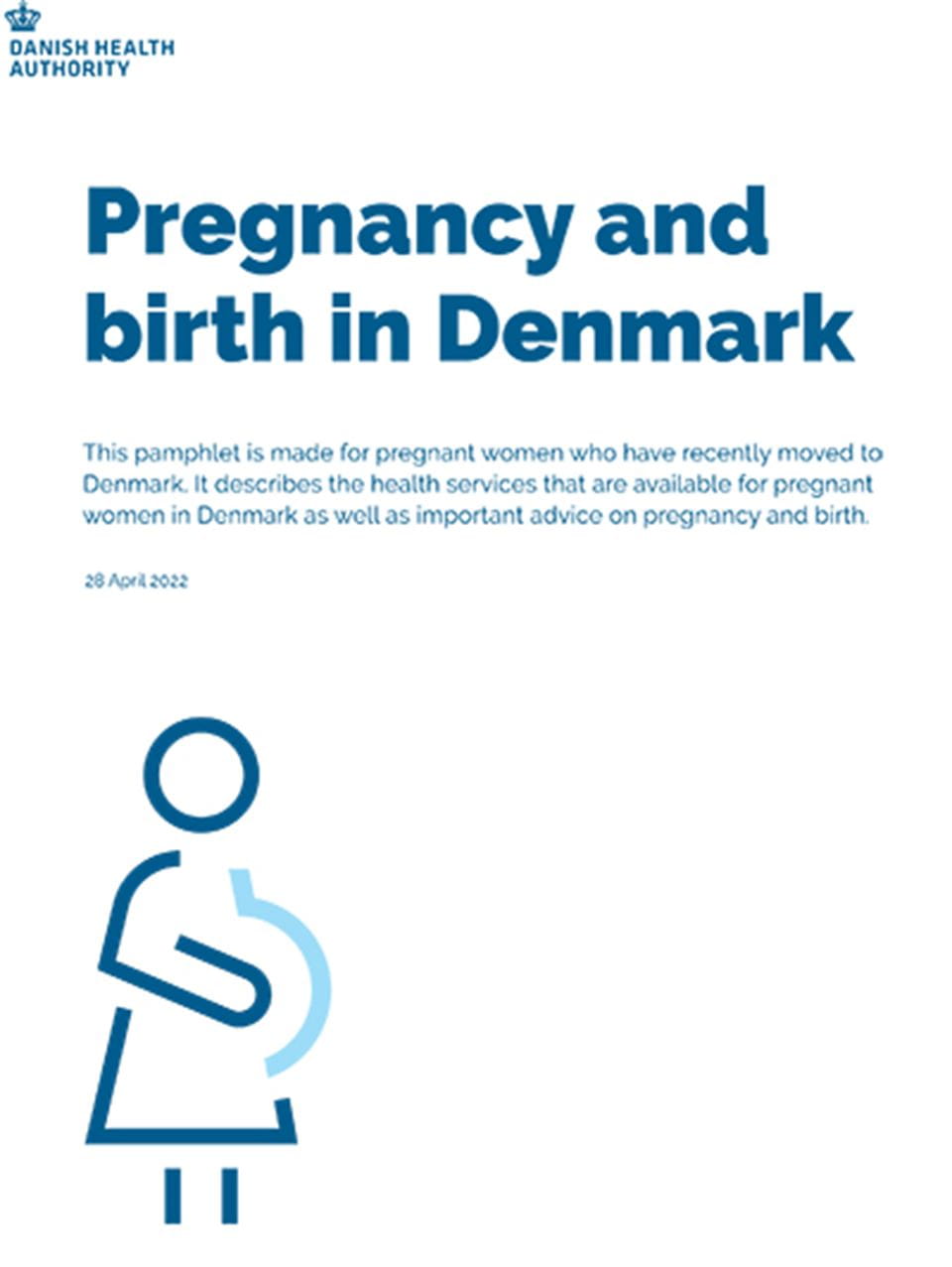 DANISH HEALTH AUTHORITY

Pregnancy and birth in Denmark

This pamphlet is made for pregnant women who have recently moved to Denmark. It describes the health services that are available for pregnant women in Denmark as well as important advice on pregnancy and birth.

28 April 2022